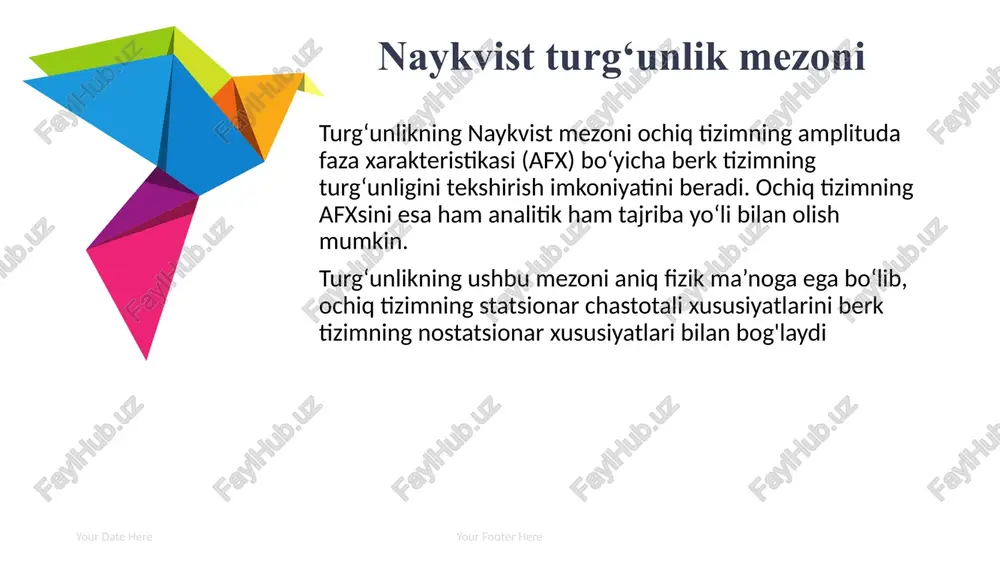 Naykvist turg‘unlik mezoni

Turg‘unlikning Naykvist mezoni ochiq tizimning amplituda faza xarakteristikasi (AFX) bo‘yicha berk tizimning turg‘unligini tekshirish imkoniyatini beradi. Ochiq tizimning AFXsini esa ham analitik ham tajriba yo‘li bilan olish mumkin.

Turg‘unlikning ushbu mezoni aniq fizik ma’noga ega bo‘lib, ochiq tizimning statsionar chastotali xususiyatlarini berk tizimning nostatsionar xususiyatlari bilan bog'laydi

FaylHub.uz

Your Date Here

Your Footer Here